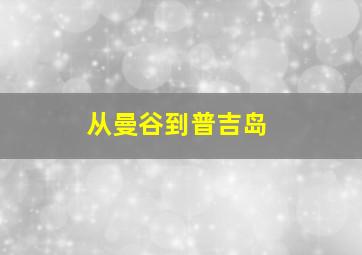 从曼谷到普吉岛